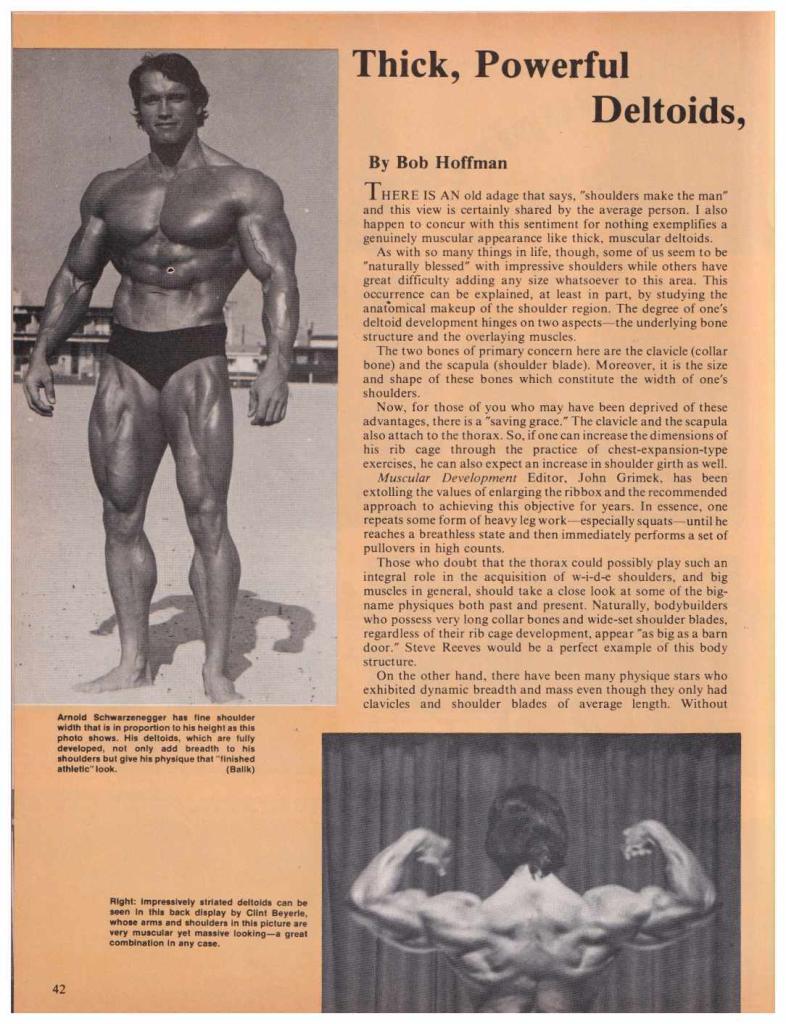 Thick, Powerful Deltoids,

By Bob Hoffman

THERE IS AN old adage that says, "shoulders make the man" and this view is certainly shared by the average person. I also happen to concur with this sentiment for nothing exemplifies a genuinely muscular appearance like thick, muscular deltoids.

As with so many things in life, though, some of us seem to be "naturally blessed" with impressive shoulders while others have great difficulty adding any size whatsoever to this area. This occurrence can be explained, at least in part, by studying the anatomical makeup of the shoulder region. The degree of one's deltoid development hinges on two aspects—the underlying bone structure and the overlaying muscles.

The two bones of primary concern here are the clavicle (collar bone) and the scapula (shoulder blade). Moreover, it is the size and shape of these bones which constitute the width of one's shoulders.

Now, for those of you who may have been deprived of these advantages, there is a "saving grace." The clavicle and the scapula also attach to the thorax. So, if one can increase the dimensions of his rib cage through the practice of chest-expansion-type exercises, he can also expect an increase in shoulder girth as well. Muscular Development Editor, John Grimek, has been extolling the values of enlarging the ribbox and the recommended approach to achieving this objective for years. In essence, one repeats some form of heavy leg work—especially squats—until he reaches a breathless state and then immediately performs a set of pullovers in high counts.

Those who doubt that the thorax could possibly play such an integral role in the acquisition of w-i-d-e shoulders, and big muscles in general, should take a close look at some of the big-name physiques both past and present. Naturally, bodybuilders who possess very long collar bones and wide-set shoulder blades, regardless of their rib cage development, appear "as big as a barn door." Steve Reeves would be a perfect example of this body structure.

On the other hand, there have been many physique stars who exhibited dynamic breadth and mass even though they only had clavicles and shoulder blades of average length. Without

Arnold Schwarzenegger has fine shoulder width that is in proportion to his height as this photo shows. His deltoids, which are fully developed, not only add breadth to his shoulders but give his physique that "finished athletic" look. (Balik)

Right: Impressively striated deltoids can be seen in this back display by Clint Beyerle, whose arms and shoulders in this picture are very muscular yet massive looking—a great combination in any case.

42